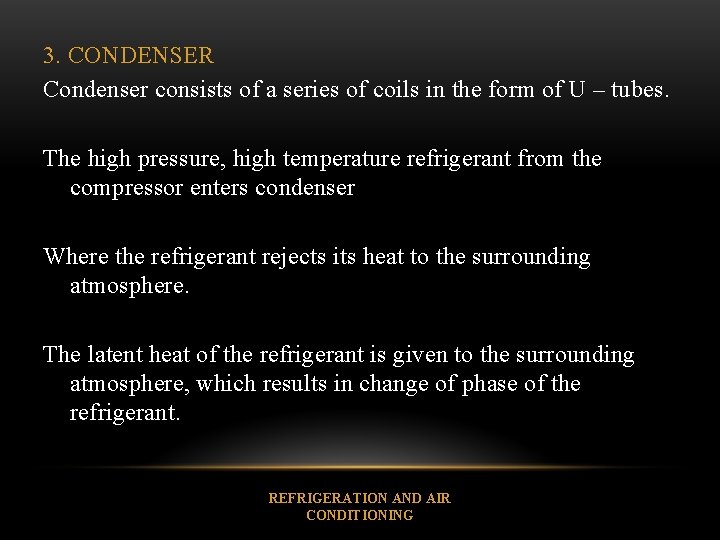 3. CONDENSER
Condenser consists of a series of coils in the form of U – tubes.

The high pressure, high temperature refrigerant from the compressor enters condenser

Where the refrigerant rejects its heat to the surrounding atmosphere.

The latent heat of the refrigerant is given to the surrounding atmosphere, which results in change of phase of the refrigerant.

REFRIGERATION AND AIR CONDITIONING